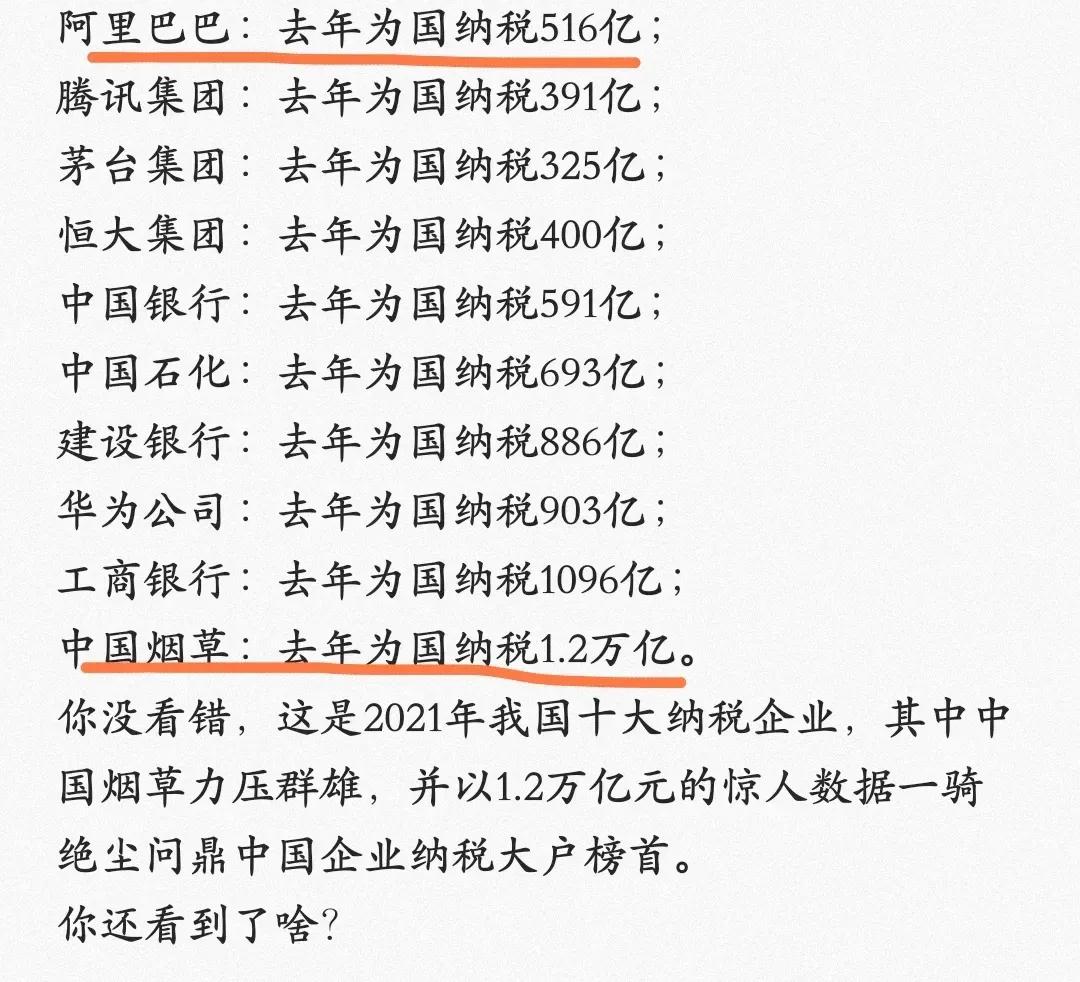 阿里巴巴：去年为国纳税516亿；
腾讯集团：去年为国纳税391亿；
茅台集团：去年为国纳税325亿；
恒大集团：去年为国纳税400亿；
中国银行：去年为国纳税591亿；
中国石化：去年为国纳税693亿；
建设银行：去年为国纳税886亿；
华为公司：去年为国纳税903亿；
工商银行：去年为国纳税1096亿；
中国烟草：去年为国纳税1.2万亿。
你没看错，这是2021年我国十大纳税企业，其中中国烟草力压群雄，并以1.2万亿元的惊人数据一骑绝尘问鼎中国企业纳税大户榜首。
你还看到了啥？